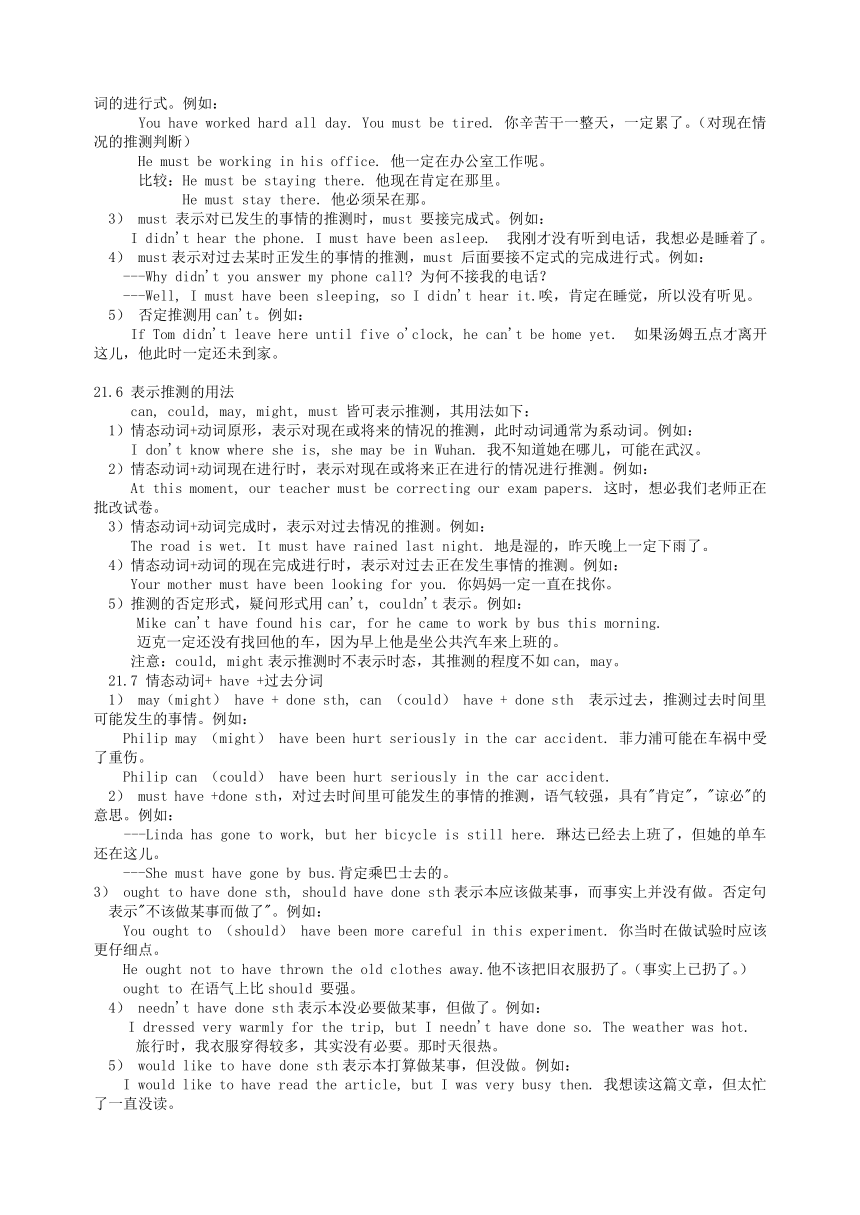 词的进行式。例如：

You have worked hard all day. You must be tired. 你辛苦干一整天，一定累了。（对现在情况的推测判断）

He must be working in his office. 他一定在办公室工作呢。

比较：He must be staying there. 他现在肯定在那里。

He must stay there. 他必须呆在那。

3） must 表示对已发生的事情的推测时，must 要接完成式。例如：

I didn't hear the phone. I must have been asleep. 我刚才没有听到电话，我想必是睡着了。

4） must 表示对过去某时正发生的事情的推测，must 后面要接不定式的完成进行式。例如：

---Why didn't you answer my phone call? 为何不接我的电话？

---Well, I must have been sleeping, so I didn't hear it.唉，肯定在睡觉，所以没有听见。

5） 否定推测用 can't。例如：

If Tom didn't leave here until five o'clock, he can't be home yet. 如果汤姆五点才离开这儿，他此时一定还未到家。

21.6 表示推测的用法

can, could, may, might, must 皆可表示推测，其用法如下：

1）情态动词+动词原形，表示对现在或将来的情况的推测，此时动词通常为系动词。例如：

I don't know where she is, she may be in Wuhan. 我不知道她在哪儿，可能在武汉。

2）情态动词+动词现在进行时，表示对现在或将来正在进行的情况进行推测。例如：

At this moment, our teacher must be correcting our exam papers. 这时，想必我们老师正在批改试卷。

3）情态动词+动词完成时，表示对过去情况的推测。例如：

The road is wet. It must have rained last night. 地是湿的，昨天晚上一定下雨了。

4）情态动词+动词的现在完成进行时，表示对过去正在发生事情的推测。例如：

Your mother must have been looking for you. 你妈妈一定一直在找你。

5）推测的否定形式，疑问形式用 can't, couldn't 表示。例如：

Mike can't have found his car, for he came to work by bus this morning.

迈克一定还没有找回他的车，因为早上他是坐公共汽车来上班的。

注意：could, might 表示推测时不表示时态，其推测的程度不如 can, may。

21.7 情态动词+ have +过去分词

1） may（might） have + done sth, can （could） have + done sth 表示过去，推测过去时间里可能发生的事情。例如：

Philip may （might） have been hurt seriously in the car accident. 菲力浦可能在车祸中受了重伤。

Philip can （could） have been hurt seriously in the car accident.

2） must have +done sth，对过去时间里可能发生的事情的推测，语气较强，具有"肯定"，"谅必"的意思。例如：

---Linda has gone to work, but her bicycle is still here. 琳达已经去上班了，但她的单车还在这儿。

---She must have gone by bus.肯定乘巴士去的。

3） ought to have done sth, should have done sth 表示本应该做某事，而事实上并没有做。否定句表示"不该做某事而做了"。例如：

You ought to （should） have been more careful in this experiment. 你当时在做试验时应该更仔细点。

He ought not to have thrown the old clothes away.他不该把旧衣服扔了。（事实上已扔了。）

ought to 在语气上比 should 要强。

4） needn't have done sth 表示本没必要做某事，但做了。例如：

I dressed very warmly for the trip, but I needn't have done so. The weather was hot.

旅行时，我衣服穿得较多，其实没有必要。那时天很热。

5） would like to have done sth 表示本打算做某事，但没做。例如：

I would like to have read the article, but I was very busy then. 我想读这篇文章，但太忙了一直没读。